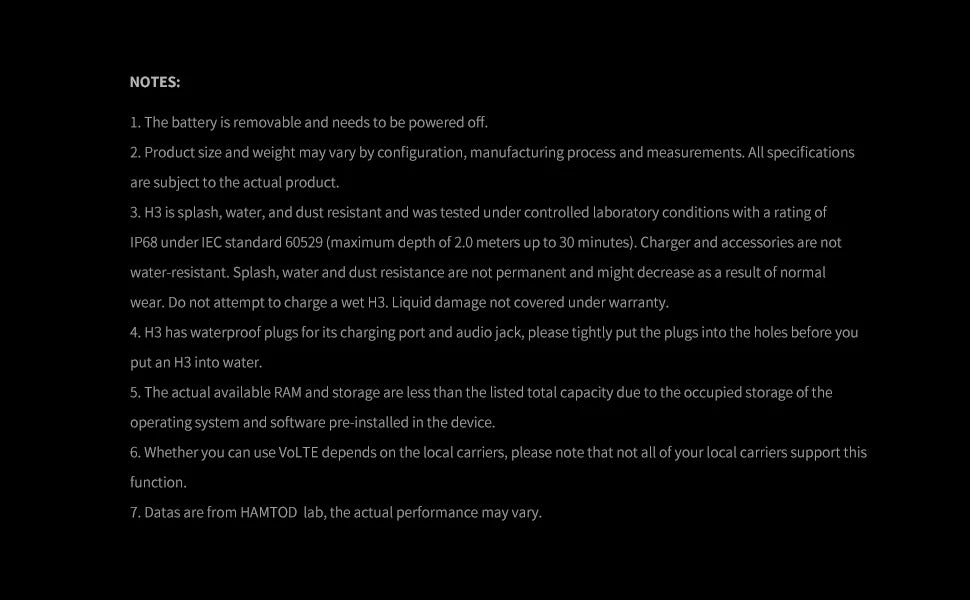 NOTES:

1. The battery is removable and needs to be powered off.

2. Product size and weight may vary by configuration, manufacturing process and measurements. All specifications are subject to the actual product.

3. H3 is splash, water, and dust resistant and was tested under controlled laboratory conditions with a rating of IP68 under IEC standard 60529 (maximum depth of 2.0 meters up to 30 minutes). Charger and accessories are not water-resistant. Splash, water and dust resistance are not permanent and might decrease as a result of normal wear. Do not attempt to charge a wet H3. Liquid damage not covered under warranty.

4. H3 has waterproof plugs for its charging port and audio jack, please tightly put the plugs into the holes before you put an H3 into water.

5. The actual available RAM and storage are less than the listed total capacity due to the occupied storage of the operating system and software pre-installed in the device.

6. Whether you can use VoLTE depends on the local carriers, please note that not all of your local carriers support this function.

7. Datas are from HAMTOD lab, the actual performance may vary.